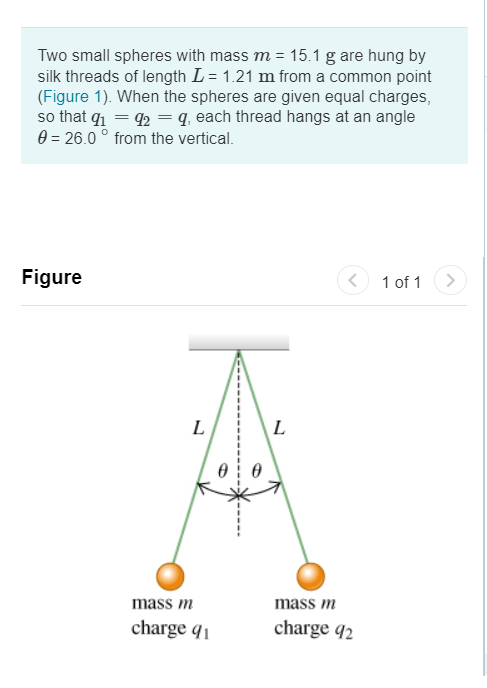 Two small spheres with mass $m$ = 15.1 g are hung by silk threads of length $L$ = 1.21 m from a common point (Figure 1). When the spheres are given equal charges, so that $q_1 = q_2 = q$, each thread hangs at an angle $\theta$ = 26.0 ° from the vertical.

Figure

1 of 1

$L$

$L$

$\theta$

$\theta$

mass $m$
charge $q_1$

mass $m$
charge $q_2$